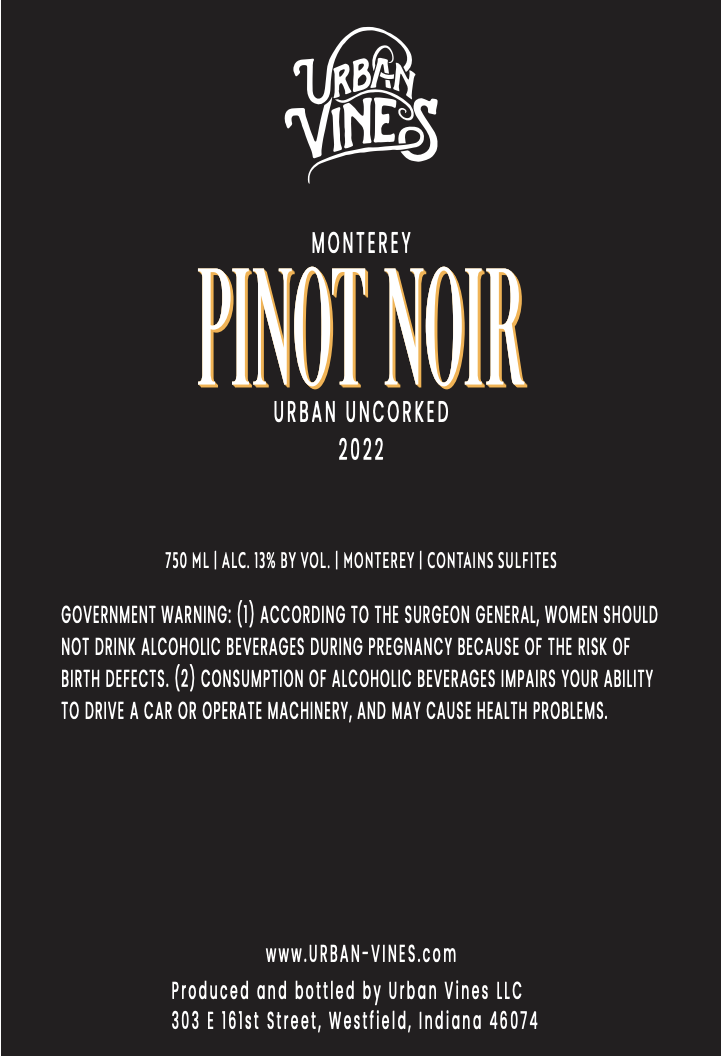 URBAN VINES

MONTEREY
PINOT NOIR
URBAN UNCORKED
2022

750 ML | ALC. 13% BY VOL. | MONTEREY | CONTAINS SULFITES

GOVERNMENT WARNING: (1) ACCORDING TO THE SURGEON GENERAL, WOMEN SHOULD NOT DRINK ALCOHOLIC BEVERAGES DURING PREGNANCY BECAUSE OF THE RISK OF BIRTH DEFECTS. (2) CONSUMPTION OF ALCOHOLIC BEVERAGES IMPAIRS YOUR ABILITY TO DRIVE A CAR OR OPERATE MACHINERY, AND MAY CAUSE HEALTH PROBLEMS.

www.URBAN-VINES.com
Produced and bottled by Urban Vines LLC
303 E 161st Street, Westfield, Indiana 46074